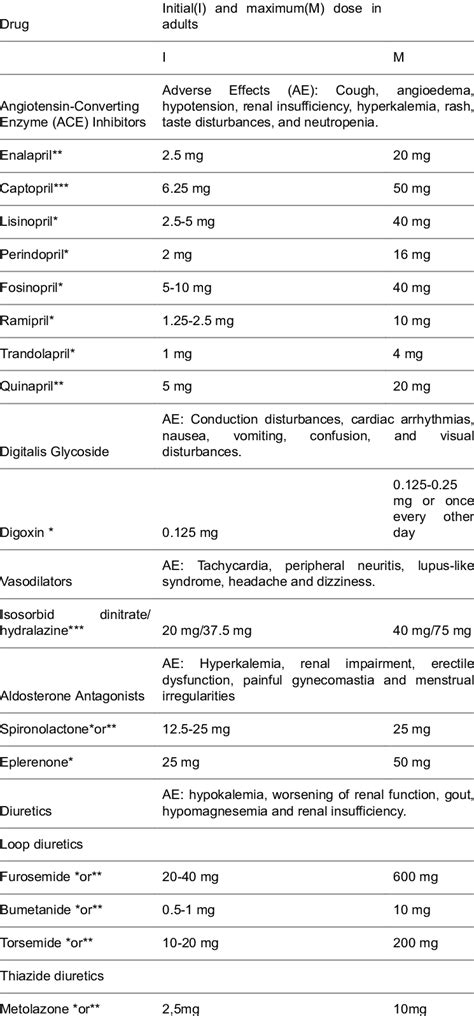 | Drug | Initial(I) and maximum(M) dose in adults | |
|---|---|---|
| | I | M |
| Angiotensin-Converting Enzyme (ACE) Inhibitors | Adverse Effects (AE): Cough, angioedema, hypotension, renal insufficiency, hyperkalemia, rash, taste disturbances, and neutropenia. | |
| Enalapril** | 2.5 mg | 20 mg |
| Captopril*** | 6.25 mg | 50 mg |
| Lisinopril* | 2.5-5 mg | 40 mg |
| Perindopril* | 2 mg | 16 mg |
| Fosinopril* | 5-10 mg | 40 mg |
| Ramipril* | 1.25-2.5 mg | 10 mg |
| Trandolapril* | 1 mg | 4 mg |
| Quinapril** | 5 mg | 20 mg |
| Digitalis Glycoside | AE: Conduction disturbances, cardiac arrhythmias, nausea, vomiting, confusion, and visual disturbances. | |
| Digoxin * | 0.125 mg | 0.125-0.25 mg or once every other day |
| Vasodilators | AE: Tachycardia, peripheral neuritis, lupus-like syndrome, headache and dizziness. | |
| Isosorbid dinitrate/ hydralazine*** | 20 mg/37.5 mg | 40 mg/75 mg |
| Aldosterone Antagonists | AE: Hyperkalemia, renal impairment, erectile dysfunction, painful gynecomastia and menstrual irregularities | |
| Spironolactone*or** | 12.5-25 mg | 25 mg |
| Eplerenone* | 25 mg | 50 mg |
| Diuretics | AE: hypokalemia, worsening of renal function, gout, hypomagnesemia and renal insufficiency. | |
| Loop diuretics | | |
| Furosemide *or** | 20-40 mg | 600 mg |
| Bumetanide *or** | 0.5-1 mg | 10 mg |
| Torsemide *or** | 10-20 mg | 200 mg |
| Thiazide diuretics | | |
| Metolazone *or** | 2,5mg | 10mg |